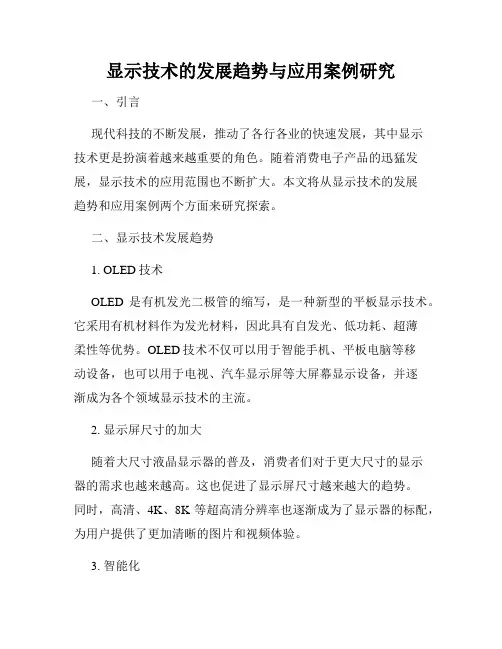 显示技术的发展趋势与应用案例研究

一、引言

现代科技的不断发展，推动了各行各业的快速发展，其中显示技术更是扮演着越来越重要的角色。随着消费电子产品的迅猛发展，显示技术的应用范围也不断扩大。本文将从显示技术的发展趋势和应用案例两个方面来研究探索。

二、显示技术发展趋势

1. OLED 技术

OLED 是有机发光二极管的缩写，是一种新型的平板显示技术。它采用有机材料作为发光材料，因此具有自发光、低功耗、超薄柔性等优势。OLED 技术不仅可以用于智能手机、平板电脑等移动设备，也可以用于电视、汽车显示屏等大屏幕显示设备，并逐渐成为各个领域显示技术的主流。

2. 显示屏尺寸的加大

随着大尺寸液晶显示器的普及，消费者们对于更大尺寸的显示器的需求也越来越高。这也促进了显示屏尺寸越来越大的趋势。同时，高清、4K、8K 等超高清分辨率也逐渐成为了显示器的标配，为用户提供了更加清晰的图片和视频体验。

3. 智能化